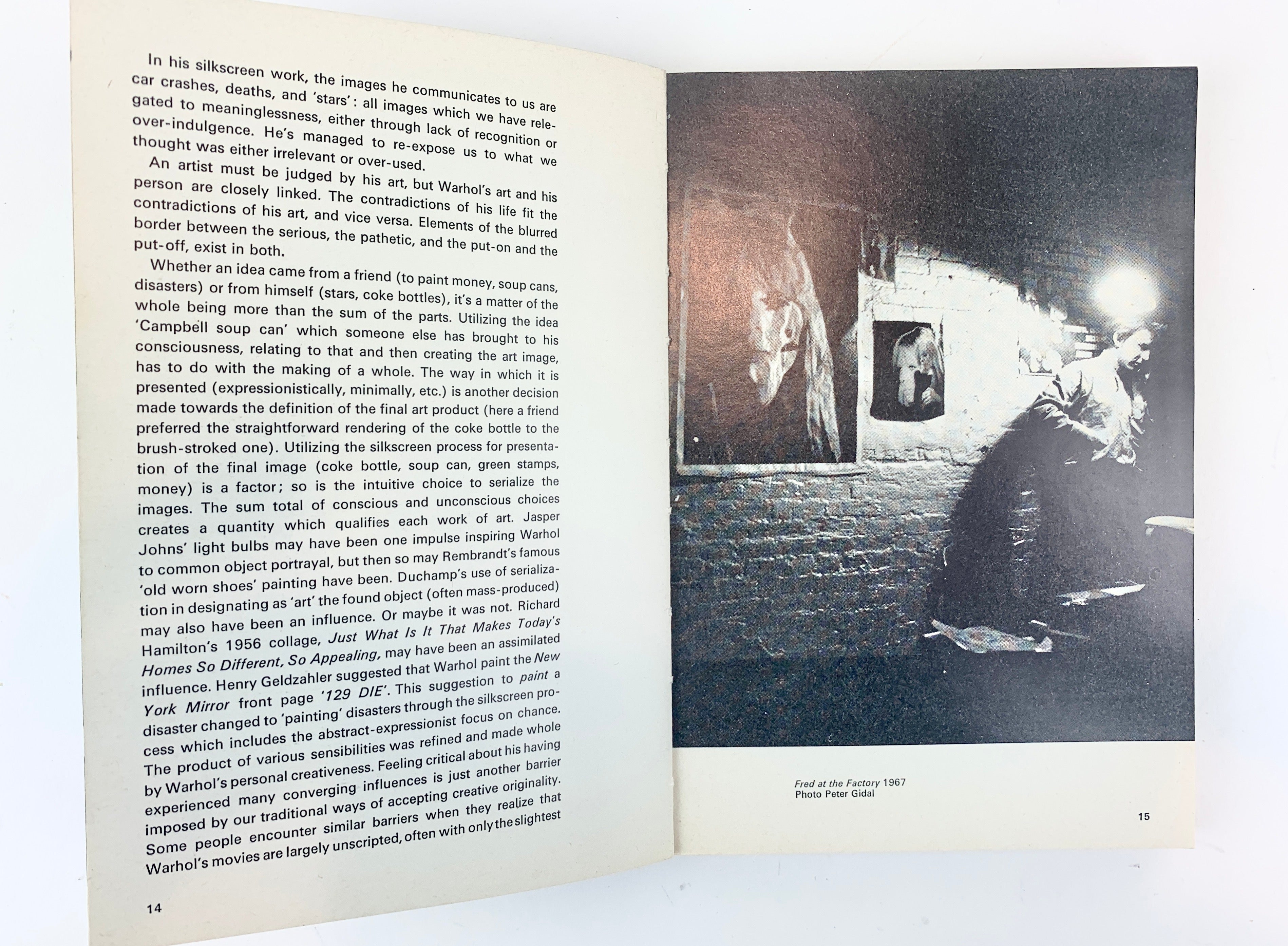 In his silkscreen work, the images he communicates to us are car crashes, deaths, and 'stars': all images which we have relegated to meaninglessness, either through lack of recognition or over-indulgence. He's managed to re-expose us to what we thought was either irrelevant or over-used.

An artist must be judged by his art, but Warhol's art and his person are closely linked. The contradictions of his life fit the contradictions of his art, and vice versa. Elements of the blurred border between the serious, the pathetic, and the put-on and the put-off, exist in both.

Whether an idea came from a friend (to paint money, soup cans, disasters) or from himself (stars, coke bottles), it's a matter of the whole being more than the sum of the parts. Utilizing the idea 'Campbell soup can' which someone else has brought to his consciousness, relating to that and then creating the art image, has to do with the making of a whole. The way in which it is presented (expressionistically, minimally, etc.) is another decision made towards the definition of the final art product (here a friend preferred the straightforward rendering of the coke bottle to the brush-stroked one). Utilizing the silkscreen process for presentation of the final image (coke bottle, soup can, green stamps, money) is a factor; so is the intuitive choice to serialize the images. The sum total of conscious and unconscious choices creates a quantity which qualifies each work of art. Jasper Johns' light bulbs may have been one impulse inspiring Warhol to common object portrayal, but then so may Rembrandt's famous 'old worn shoes' painting have been. Duchamp's use of serialization in designating as 'art' the found object (often mass-produced) may also have been an influence. Or maybe it was not. Richard Hamilton's 1956 collage, Just What Is It That Makes Today's Homes So Different, So Appealing, may have been an assimilated influence. Henry Geldzahler suggested that Warhol paint the New York Mirror front page '129 DIE'. This suggestion to paint a disaster changed to 'painting' disasters through the silkscreen process which includes the abstract-expressionist focus on chance. The product of various sensibilities was refined and made whole by Warhol's personal creativeness. Feeling critical about his having experienced many converging influences is just another barrier imposed by our traditional ways of accepting creative originality. Some people encounter similar barriers when they realize that Warhol's movies are largely unscripted, often with only the slightest

14

Fred at the Factory 1967
Photo Peter Gidal

15